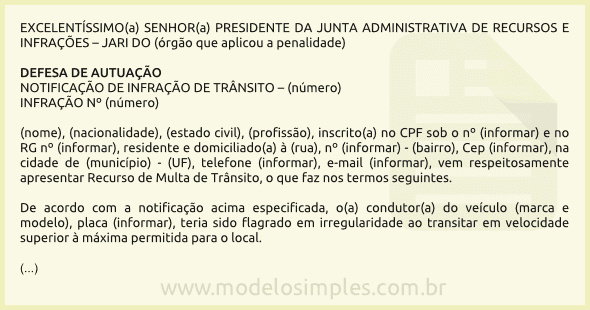 EXCELENTÍSSIMO(a) SENHOR(a) PRESIDENTE DA JUNTA ADMINISTRATIVA DE RECURSOS E INFRAÇÕES – JARI DO (órgão que aplicou a penalidade)

DEFESA DE AUTUAÇÃO
NOTIFICAÇÃO DE INFRAÇÃO DE TRÂNSITO – (número)
INFRAÇÃO Nº (número)

(nome), (nacionalidade), (estado civil), (profissão), inscrito(a) no CPF sob o nº (informar) e no RG nº (informar), residente e domiciliado(a) à (rua), nº (informar) - (bairro), Cep (informar), na cidade de (município) - (UF), telefone (informar), e-mail (informar), vem respeitosamente apresentar Recurso de Multa de Trânsito, o que faz nos termos seguintes.

De acordo com a notificação acima especificada, o(a) condutor(a) do veículo (marca e modelo), placa (informar), teria sido flagrado em irregularidade ao transitar em velocidade superior à máxima permitida para o local.

(...)

www.modelosimples.com.br